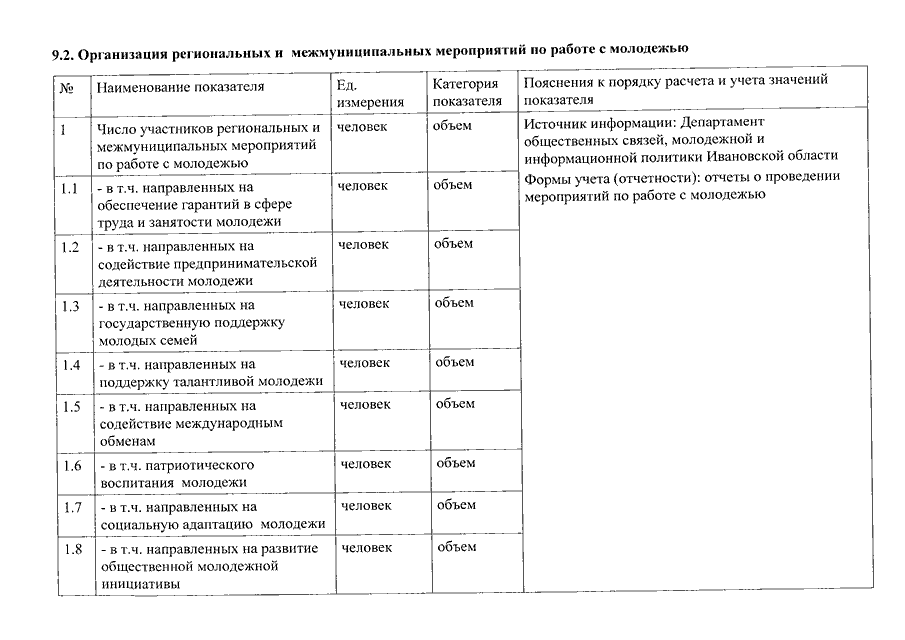 9.2. Организация региональных и межмуниципальных мероприятий по работе с молодежью

| № | Наименование показателя | Ед. измерения | Категория показателя | Пояснения к порядку расчета и учета значений показателя |
|---|---|---|---|---|
| 1 | Число участников региональных и межмуниципальных мероприятий по работе с молодежью | человек | объем | Источник информации: Департамент общественных связей, молодежной и информационной политики Ивановской области Формы учета (отчетности): отчеты о проведении мероприятий по работе с молодежью |
| 1.1 | - в т.ч. направленных на обеспечение гарантий в сфере труда и занятости молодежи | человек | объем | |
| 1.2 | - в т.ч. направленных на содействие предпринимательской деятельности молодежи | человек | объем | |
| 1.3 | - в т.ч. направленных на государственную поддержку молодых семей | человек | объем | |
| 1.4 | - в т.ч. направленных на поддержку талантливой молодежи | человек | объем | |
| 1.5 | - в т.ч. направленных на содействие международным обменам | человек | объем | |
| 1.6 | - в т.ч. патриотического воспитания молодежи | человек | объем | |
| 1.7 | - в т.ч. направленных на социальную адаптацию молодежи | человек | объем | |
| 1.8 | - в т.ч. направленных на развитие общественной молодежной инициативы | человек | объем | |